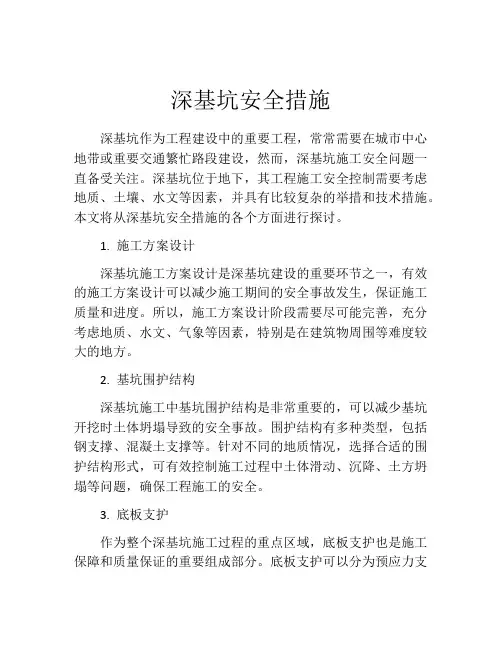 深基坑安全措施

深基坑作为工程建设中的重要工程，常常需要在城市中心地带或重要交通繁忙路段建设，然而，深基坑施工安全问题一直备受关注。深基坑位于地下，其工程施工安全控制需要考虑地质、土壤、水文等因素，并具有比较复杂的举措和技术措施。本文将从深基坑安全措施的各个方面进行探讨。

1. 施工方案设计

深基坑施工方案设计是深基坑建设的重要环节之一，有效的施工方案设计可以减少施工期间的安全事故发生，保证施工质量和进度。所以，施工方案设计阶段需要尽可能完善，充分考虑地质、水文、气象等因素，特别是在建筑物周围等难度较大的地方。

2. 基坑围护结构

深基坑施工中基坑围护结构是非常重要的，可以减少基坑开挖时土体坍塌导致的安全事故。围护结构有多种类型，包括钢支撑、混凝土支撑等。针对不同的地质情况，选择合适的围护结构形式，可有效控制施工过程中土体滑动、沉降、土方坍塌等问题，确保工程施工的安全。

3. 底板支护

作为整个深基坑施工过程的重点区域，底板支护也是施工保障和质量保证的重要组成部分。底板支护可以分为预应力支